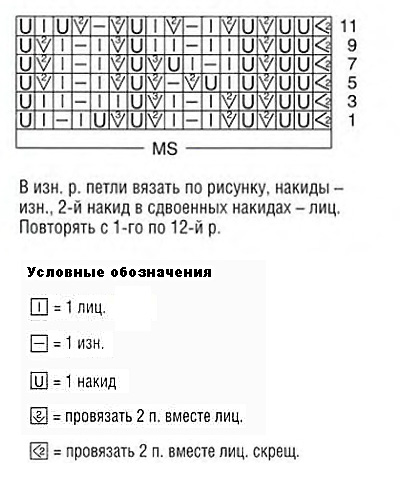 11
9
7
5
3
1

MS

В изн. р. петли вязать по рисунку, накиды – изн., 2-й накид в сдвоенных накидах – лиц. Повторять с 1-го по 12-й р.

Условные обозначения

= 1 лиц.

= 1 изн.

= 1 накид

= провязать 2 п. вместе лиц.

= провязать 2 п. вместе лиц. скрещ.